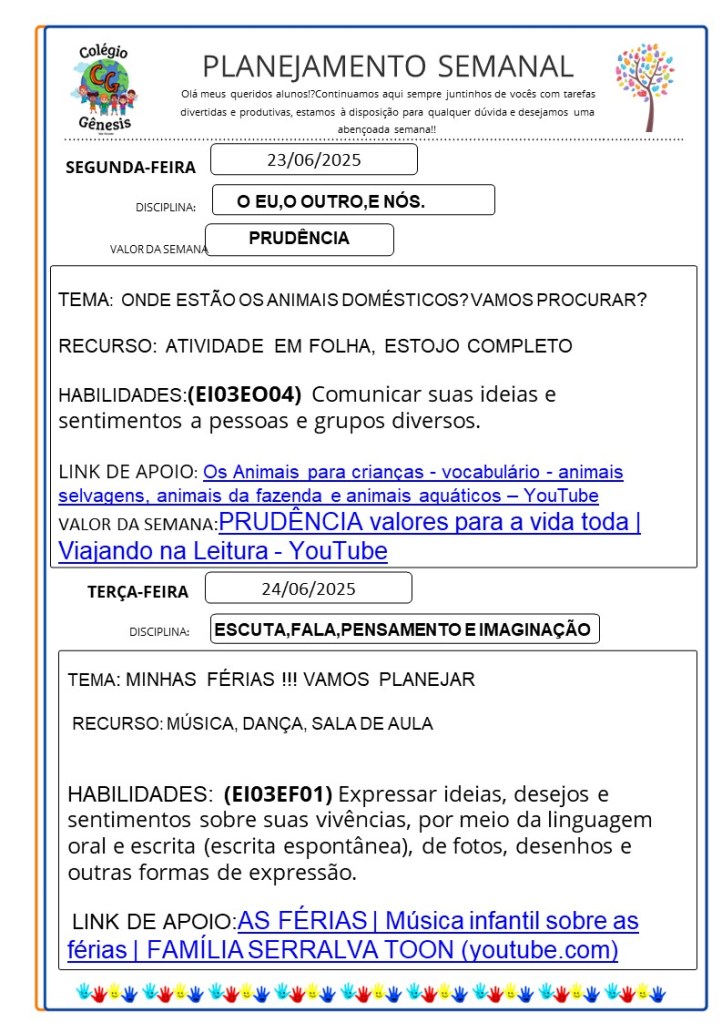 Colégio
CG
Gênesis

PLANEJAMENTO SEMANAL

Olá meus queridos alunos!?Continuamos aqui sempre juntinhos de vocês com tarefas divertidas e produtivas, estamos à disposição para qualquer dúvida e desejamos uma abençoada semana!!

SEGUNDA-FEIRA 23/06/2025

DISCIPLINA: O EU,O OUTRO,E NÓS.

VALOR DA SEMANA PRUDÊNCIA

TEMA: ONDE ESTÃO OS ANIMAIS DOMÉSTICOS? VAMOS PROCURAR?

RECURSO: ATIVIDADE EM FOLHA, ESTOJO COMPLETO

HABILIDADES:(EI03EO04) Comunicar suas ideias e sentimentos a pessoas e grupos diversos.

LINK DE APOIO: Os Animais para crianças - vocabulário - animais selvagens, animais da fazenda e animais aquáticos – YouTube
VALOR DA SEMANA:PRUDÊNCIA valores para a vida toda | Viajando na Leitura - YouTube

TERÇA-FEIRA 24/06/2025

DISCIPLINA: ESCUTA,FALA,PENSAMENTO E IMAGINAÇÃO

TEMA: MINHAS FÉRIAS !!! VAMOS PLANEJAR

RECURSO: MÚSICA, DANÇA, SALA DE AULA

HABILIDADES: (EI03EF01) Expressar ideias, desejos e sentimentos sobre suas vivências, por meio da linguagem oral e escrita (escrita espontânea), de fotos, desenhos e outras formas de expressão.

LINK DE APOIO:AS FÉRIAS | Música infantil sobre as férias | FAMÍLIA SERRALVA TOON (youtube.com)